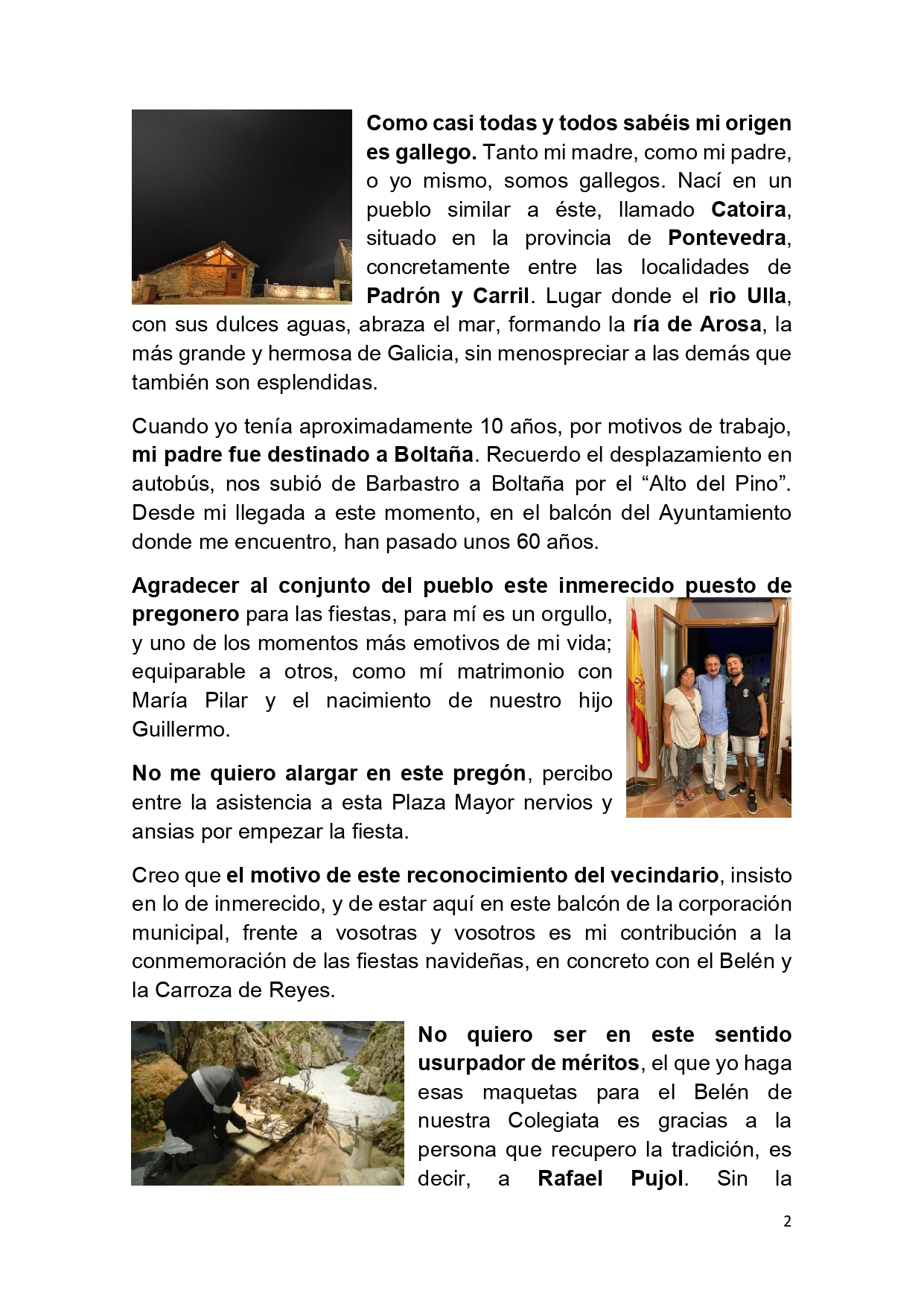 Como casi todas y todos sabéis mi origen es gallego. Tanto mi madre, como mi padre, o yo mismo, somos gallegos. Nací en un pueblo similar a éste, llamado Catoira, situado en la provincia de Pontevedra, concretamente entre las localidades de Padrón y Carril. Lugar donde el rio Ulla, con sus dulces aguas, abraza el mar, formando la ría de Arosa, la más grande y hermosa de Galicia, sin menospreciar a las demás que también son esplendidas.

Cuando yo tenía aproximadamente 10 años, por motivos de trabajo, mi padre fue destinado a Boltaña. Recuerdo el desplazamiento en autobús, nos subió de Barbastro a Boltaña por el “Alto del Pino”. Desde mi llegada a este momento, en el balcón del Ayuntamiento donde me encuentro, han pasado unos 60 años.

Agradecer al conjunto del pueblo este inmerecido puesto de pregonero para las fiestas, para mí es un orgullo, y uno de los momentos más emotivos de mi vida; equiparable a otros, como mí matrimonio con María Pilar y el nacimiento de nuestro hijo Guillermo.

No me quiero alargar en este pregón, percibo entre la asistencia a esta Plaza Mayor nervios y ansias por empezar la fiesta.

Creo que el motivo de este reconocimiento del vecindario, insisto en lo de inmerecido, y de estar aquí en este balcón de la corporación municipal, frente a vosotras y vosotros es mi contribución a la conmemoración de las fiestas navideñas, en concreto con el Belén y la Carroza de Reyes.

No quiero ser en este sentido usurpador de méritos, el que yo haga esas maquetas para el Belén de nuestra Colegiata es gracias a la persona que recupero la tradición, es decir, a Rafael Pujol. Sin la

2